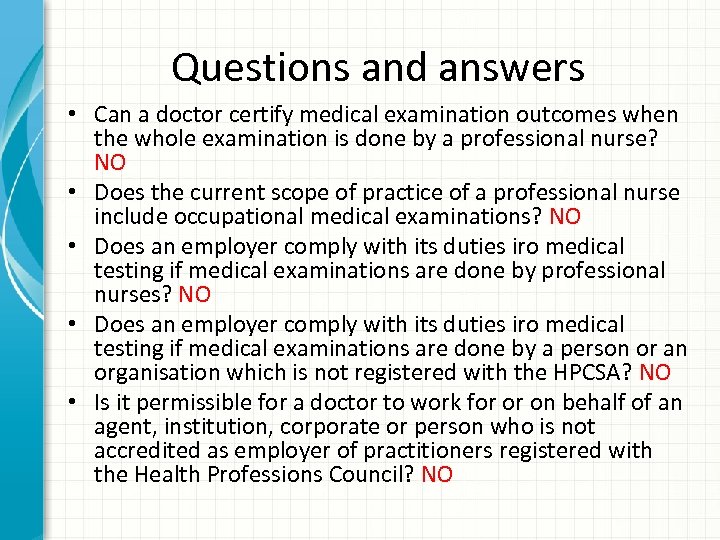 Questions and answers

• Can a doctor certify medical examination outcomes when the whole examination is done by a professional nurse? NO
• Does the current scope of practice of a professional nurse include occupational medical examinations? NO
• Does an employer comply with its duties iro medical testing if medical examinations are done by professional nurses? NO
• Does an employer comply with its duties iro medical testing if medical examinations are done by a person or an organisation which is not registered with the HPCSA? NO
• Is it permissible for a doctor to work for or on behalf of an agent, institution, corporate or person who is not accredited as employer of practitioners registered with the Health Professions Council? NO